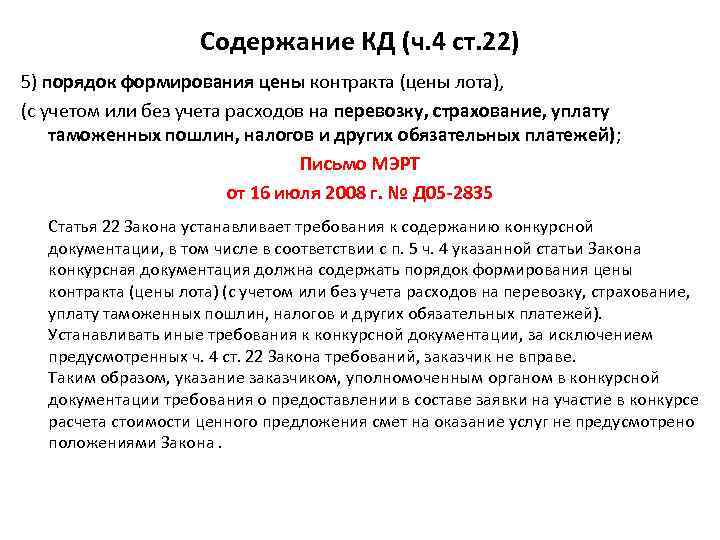 Содержание КД (ч.4 ст.22)

5) порядок формирования цены контракта (цены лота),

(с учетом или без учета расходов на перевозку, страхование, уплату таможенных пошлин, налогов и других обязательных платежей);

Письмо МЭРТ
от 16 июля 2008 г. № Д05-2835

Статья 22 Закона устанавливает требования к содержанию конкурсной документации, в том числе в соответствии с п. 5 ч. 4 указанной статьи Закона конкурсная документация должна содержать порядок формирования цены контракта (цены лота) (с учетом или без учета расходов на перевозку, страхование, уплату таможенных пошлин, налогов и других обязательных платежей).
Устанавливать иные требования к конкурсной документации, за исключением предусмотренных ч. 4 ст. 22 Закона требований, заказчик не вправе.
Таким образом, указание заказчиком, уполномоченным органом в конкурсной документации требования о предоставлении в составе заявки на участие в конкурсе расчета стоимости ценного предложения смет на оказание услуг не предусмотрено положениями Закона .